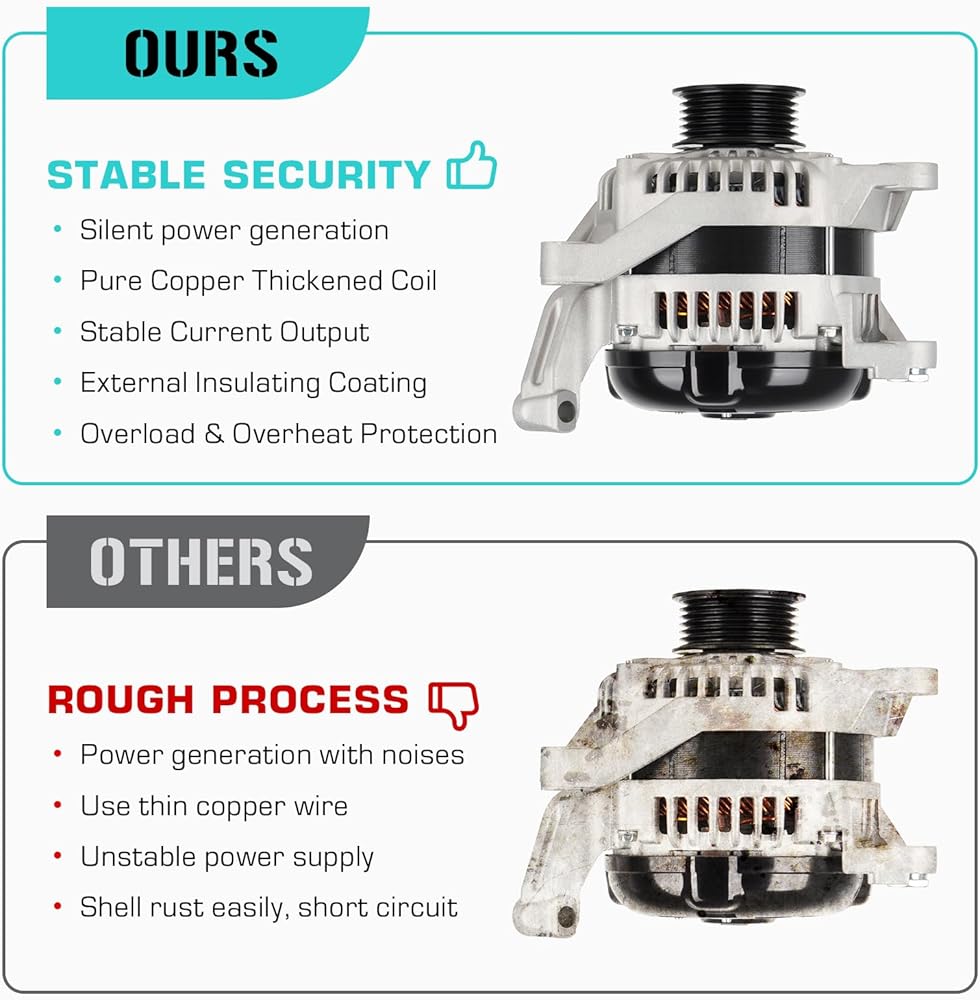 OURS

STABLE SECURITY

• Silent power generation
• Pure Copper Thickened Coil
• Stable Current Output
• External Insulating Coating
• Overload & Overheat Protection

OTHERS

ROUGH PROCESS

• Power generation with noises
• Use thin copper wire
• Unstable power supply
• Shell rust easily, short circuit